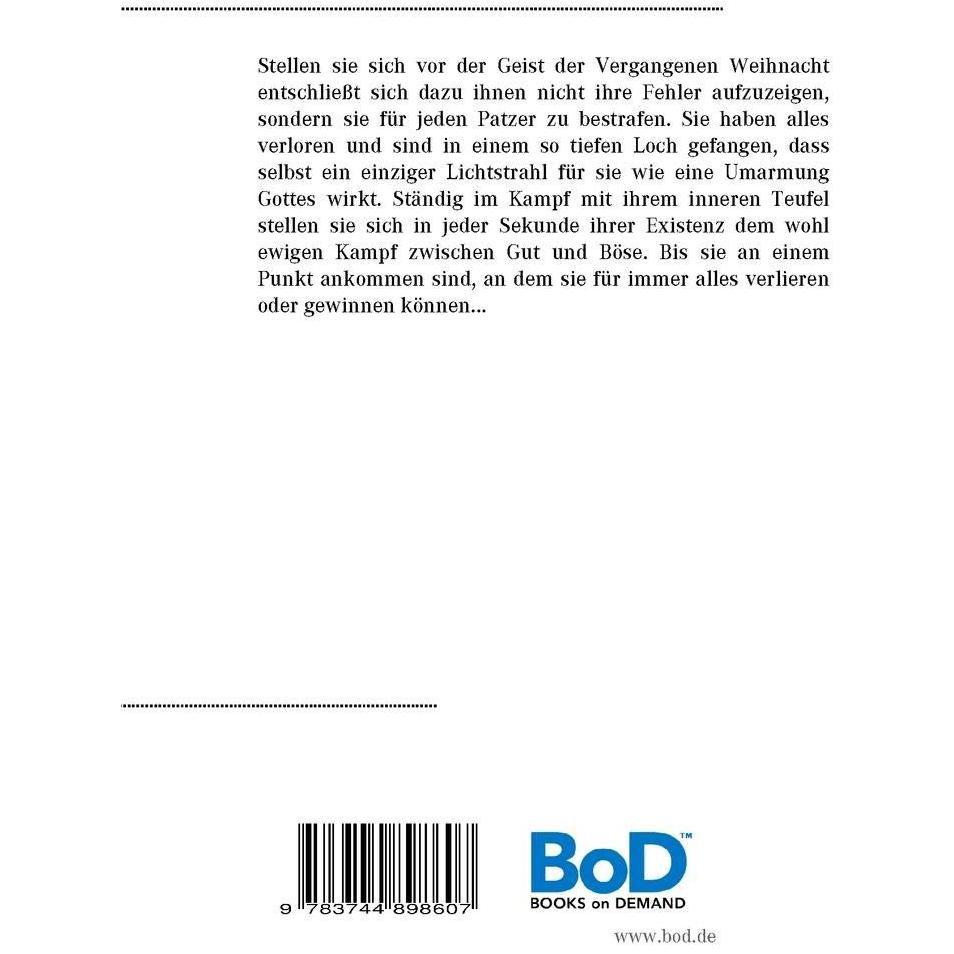 Stellen sie sich vor der Geist der Vergangenen Weihnacht entschließt sich dazu ihnen nicht ihre Fehler aufzuzeigen, sondern sie für jeden Patzer zu bestrafen. Sie haben alles verloren und sind in einem so tiefen Loch gefangen, dass selbst ein einziger Lichtstrahl für sie wie eine Umarmung Gottes wirkt. Ständig im Kampf mit ihrem inneren Teufel stellen sie sich in jeder Sekunde ihrer Existenz dem wohl ewigen Kampf zwischen Gut und Böse. Bis sie an einem Punkt ankommen sind, an dem sie für immer alles verlieren oder gewinnen können...

9 783744 898607

BoD™
BOOKS on DEMAND

www.bod.de